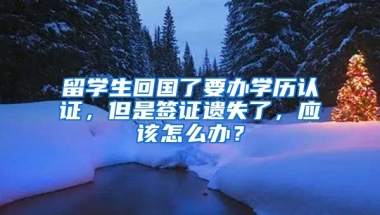 留学生回国了要办学历认证，但是签证遗失了，应该怎么办？